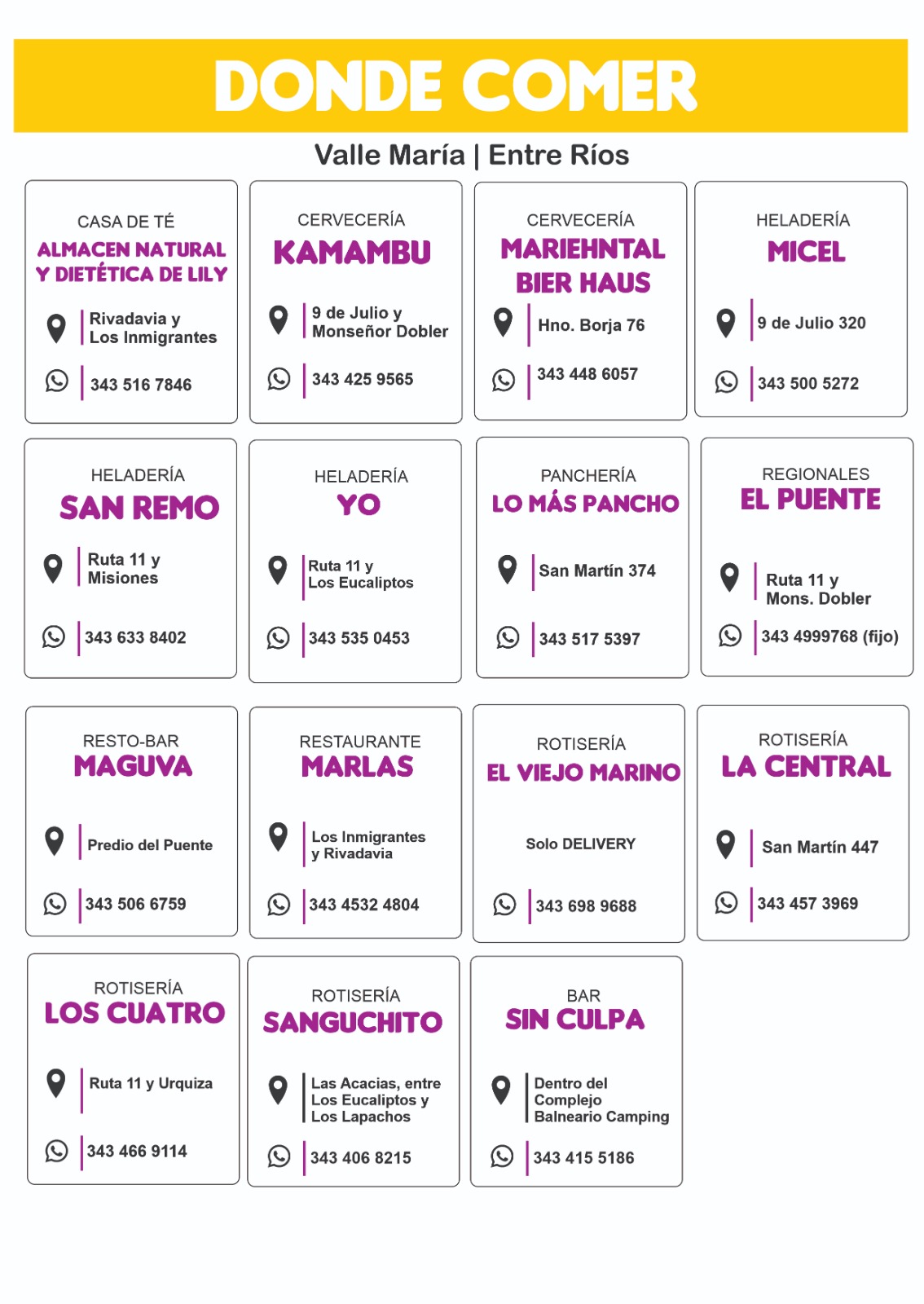 DONDE COMER

Valle María | Entre Ríos

CASA DE TÉ
ALMACEN NATURAL Y DIETÉTICA DE LILY
Rivadavia y Los Inmigrantes
343 516 7846

CERVECERÍA
KAMAMBU
9 de Julio y Monseñor Dobler
343 425 9565

CERVECERÍA
MARIEHNTAL BIER HAUS
Hno. Borja 76
343 448 6057

HELADERÍA
MICEL
9 de Julio 320
343 500 5272

HELADERÍA
SAN REMO
Ruta 11 y Misiones
343 633 8402

HELADERÍA
YO
Ruta 11 y Los Eucaliptos
343 535 0453

PANCHERÍA
LO MÁS PANCHO
San Martín 374
343 517 5397

REGIONALES
EL PUENTE
Ruta 11 y Mons. Dobler
343 4999768 (fijo)

RESTO-BAR
MAGUVA
Predio del Puente
343 506 6759

RESTAURANTE
MARLAS
Los Inmigrantes y Rivadavia
343 4532 4804

ROTISERÍA
EL VIEJO MARINO
Solo DELIVERY
343 698 9688

ROTISERÍA
LA CENTRAL
San Martín 447
343 457 3969

ROTISERÍA
LOS CUATRO
Ruta 11 y Urquiza
343 466 9114

ROTISERÍA
SANGUCHITO
Las Acacias, entre Los Eucaliptos y Los Lapachos
343 406 8215

BAR
SIN CULPA
Dentro del Complejo Balneario Camping
343 415 5186